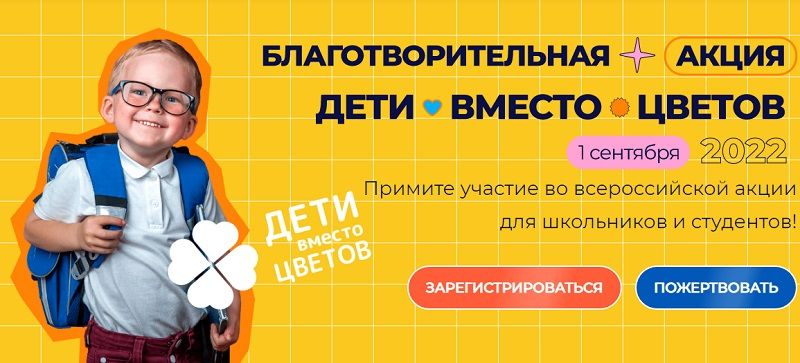 БЛАГОТВОРИТЕЛЬНАЯ АКЦИЯ
ДЕТИ ВМЕСТО ЦВЕТОВ
1 сентября 2022
Примите участие во всероссийской акции для школьников и студентов!

ДЕТИ вместо ЦВЕТОВ

ЗАРЕГИСТРИРОВАТЬСЯ
ПОЖЕРТВОВАТЬ